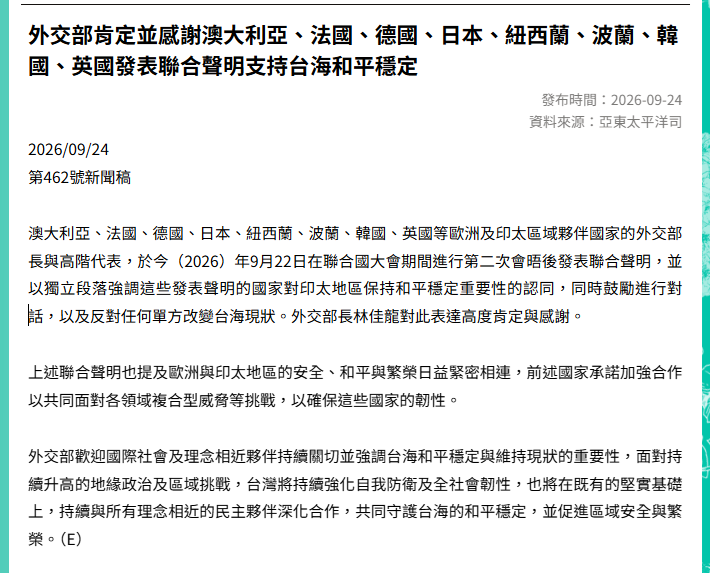 外交部肯定並感謝澳大利亞、法國、德國、日本、紐西蘭、波蘭、韓國、英國發表聯合聲明支持台海和平穩定

發布時間：2026-09-24
資料來源：亞東太平洋司

2026/09/24
第462號新聞稿

澳大利亞、法國、德國、日本、紐西蘭、波蘭、韓國、英國等歐洲及印太區域夥伴國家的外交部長與高階代表，於今（2026）年9月22日在聯合國大會期間進行第二次會晤後發表聯合聲明，並以獨立段落強調這些發表聲明的國家對印太地區保持和平穩定重要性的認同，同時鼓勵進行對話，以及反對任何單方改變台海現狀。外交部長林佳龍對此表達高度肯定與感謝。

上述聯合聲明也提及歐洲與印太地區的安全、和平與繁榮日益緊密相連，前述國家承諾加強合作以共同面對各領域複合型威脅等挑戰，以確保這些國家的韌性。

外交部歡迎國際社會及理念相近夥伴持續關切並強調台海和平穩定與維持現狀的重要性，面對持續升高的地緣政治及區域挑戰，台灣將持續強化自我防衛及全社會韌性，也將在既有的堅實基礎上，持續與所有理念相近的民主夥伴深化合作，共同守護台海的和平穩定，並促進區域安全與繁榮。（E）